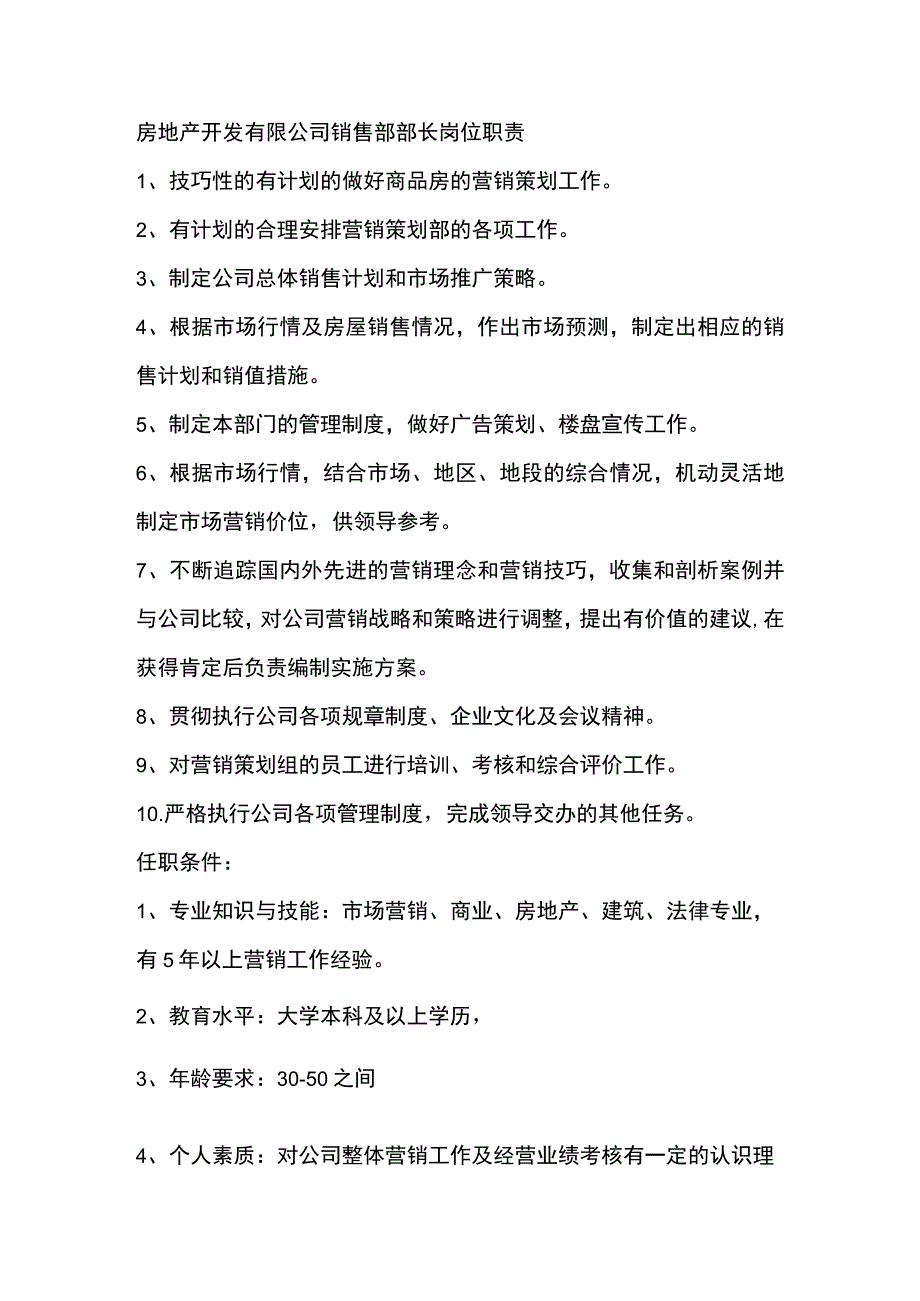 房地产开发有限公司销售部部长岗位职责

1、技巧性的有计划的做好商品房的营销策划工作。

2、有计划的合理安排营销策划部的各项工作。

3、制定公司总体销售计划和市场推广策略。

4、根据市场行情及房屋销售情况，作出市场预测，制定出相应的销售计划和销值措施。

5、制定本部门的管理制度，做好广告策划、楼盘宣传工作。

6、根据市场行情，结合市场、地区、地段的综合情况，机动灵活地制定市场营销价位，供领导参考。

7、不断追踪国内外先进的营销理念和营销技巧，收集和剖析案例并与公司比较，对公司营销战略和策略进行调整，提出有价值的建议,在获得肯定后负责编制实施方案。

8、贯彻执行公司各项规章制度、企业文化及会议精神。

9、对营销策划组的员工进行培训、考核和综合评价工作。

10.严格执行公司各项管理制度，完成领导交办的其他任务。

任职条件：

1、专业知识与技能：市场营销、商业、房地产、建筑、法律专业，有5年以上营销工作经验。

2、教育水平：大学本科及以上学历，

3、年龄要求：30-50之间

4、个人素质：对公司整体营销工作及经营业绩考核有一定的认识理